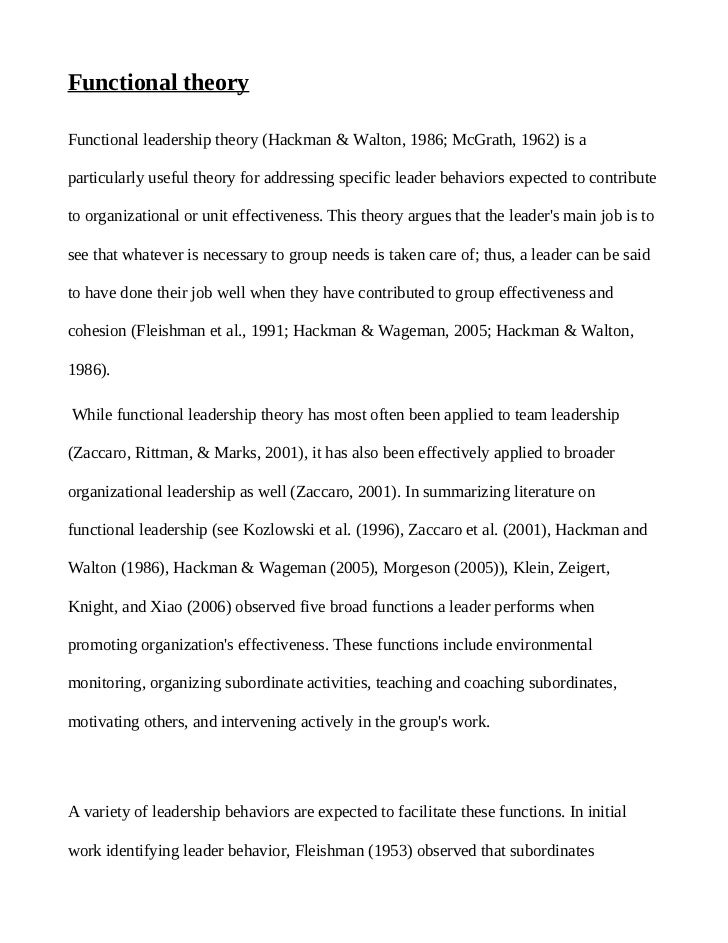 Functional theory

Functional leadership theory (Hackman & Walton, 1986; McGrath, 1962) is a particularly useful theory for addressing specific leader behaviors expected to contribute to organizational or unit effectiveness. This theory argues that the leader's main job is to see that whatever is necessary to group needs is taken care of; thus, a leader can be said to have done their job well when they have contributed to group effectiveness and cohesion (Fleishman et al., 1991; Hackman & Wageman, 2005; Hackman & Walton, 1986).

While functional leadership theory has most often been applied to team leadership (Zaccaro, Rittman, & Marks, 2001), it has also been effectively applied to broader organizational leadership as well (Zaccaro, 2001). In summarizing literature on functional leadership (see Kozlowski et al. (1996), Zaccaro et al. (2001), Hackman and Walton (1986), Hackman & Wageman (2005), Morgeson (2005)), Klein, Zeigert, Knight, and Xiao (2006) observed five broad functions a leader performs when promoting organization's effectiveness. These functions include environmental monitoring, organizing subordinate activities, teaching and coaching subordinates, motivating others, and intervening actively in the group's work.

A variety of leadership behaviors are expected to facilitate these functions. In initial work identifying leader behavior, Fleishman (1953) observed that subordinates